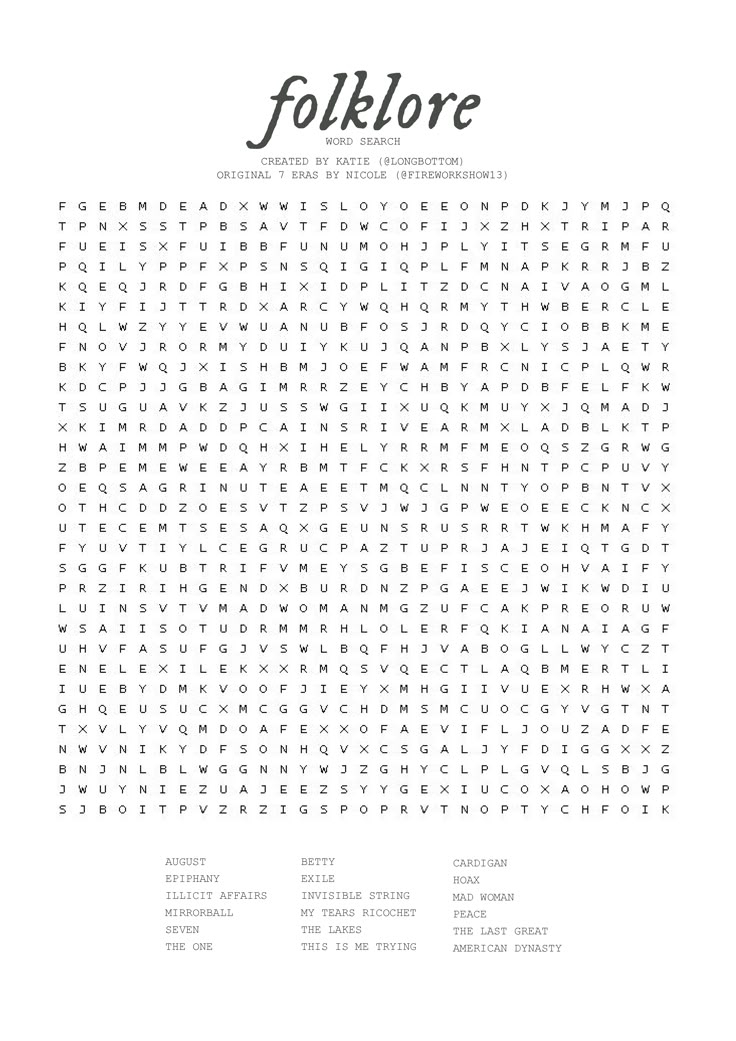 folklore
WORD SEARCH
CREATED BY KATIE (@LONGBOTTOM)
ORIGINAL 7 ERAS BY NICOLE (@FIREWORKSHOW13)

F G E B M D E A D X W W I S L O Y O E E O N P D K J Y M J P Q
T P N X S S T P B S A V T F D W C O F I J X Z H X T R I P A R
F U E I S X F U I B B F U N U M O H J P L Y I T S E G R M F U
P Q I L Y P P F X P S N S Q I G I Q P L F M N A P K R R J B Z
K Q E Q J R D F G B H I X I D P L I T Z D C N A I V A O G M L
K I Y F I J T T R D X A R C Y W Q H Q R M Y T H W B E R C L E
H Q L W Z Y Y E V W U A N U B F O S J R D Q Y C I O B B K M E
F N O V J R O R M Y D U I Y K U J Q A N P B X L Y S J A E T Y
B K Y F W Q J X I S H B M J O E F W A M F R C N I C P L Q W R
K D C P J J G B A G I M R R Z E Y C H B Y A P D B F E L F K W
T S U G U A V K Z J U S S W G I I X U Q K M U Y X J Q M A D J
X K I M R D A D D P C A I N S R I V E A R M X L A D B L K T P
H W A I M M P W D Q H X I H E L Y R R M F M E O Q S Z G R W G
Z B P E M E W E E A Y R B M T F C K X R S F H N T P C P U V Y
O E Q S A G R I N U T E A E E T M Q C L N N T Y O P B N T V X
O T H C D D Z O E S V T Z P S V J W J G P W E O E E C K N C X
U T E C E M T S E S A Q X G E U N S R U S R R T W K H M A F Y
F Y U V T I Y L C E G R U C P A Z T U P R J A J E I Q T G D T
S G G F K U B T R I F V M E Y S G B E F I S C E O H V A I F Y
P R Z I R I H G E N D X B U R D N Z P G A E E J W I K W D I U
L U I N S V T V M A D W O M A N M G Z U F C A K P R E O R U W
W S A I I S O T U D R M M R H L O L E R F Q K I A N A I A G F
U H V F A S U F G J V S W L B Q F H J V A B O G L L W Y C Z T
E N E L E X I L E K X X R M Q S V Q E C T L A Q B M E R T L I
I U E B Y D M K V O O F J I E Y X M H G I I V U E X R H W X A
G H Q E U S U C X M C G G V C H D M S M C U O C G Y V G T N T
T X V L Y V Q M D O A F E X X O F A E V I F L J O U Z A D F E
N W V N I K Y D F S O N H Q V X C S G A L J Y F D I G G X X Z
B N J N L B L W G G N N Y W J Z G H Y C L P L G V Q L S B J G
J W U Y N I E Z U A J E E Z S Y Y G E X I U C O X A O H O W P
S J B O I T P V Z R Z I G S P O P R V T N O P T Y C H F O I K

AUGUST
EPIPHANY
ILLICIT AFFAIRS
MIRRORBALL
SEVEN
THE ONE

BETTY
EXILE
INVISIBLE STRING
MY TEARS RICOCHET
THE LAKES
THIS IS ME TRYING

CARDIGAN
HOAX
MAD WOMAN
PEACE
THE LAST GREAT AMERICAN DYNASTY